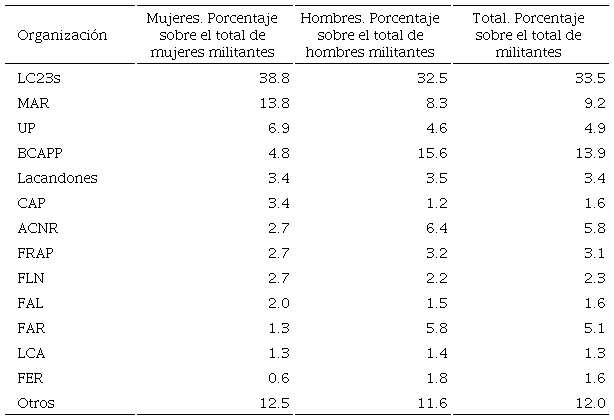 | Organización | Mujeres. Porcentaje sobre el total de mujeres militantes | Hombres. Porcentaje sobre el total de hombres militantes | Total. Porcentaje sobre el total de militantes |
|---|---|---|---|
| LC23s | 38.8 | 32.5 | 33.5 |
| MAR | 13.8 | 8.3 | 9.2 |
| UP | 6.9 | 4.6 | 4.9 |
| BCAPP | 4.8 | 15.6 | 13.9 |
| Lacandones | 3.4 | 3.5 | 3.4 |
| CAP | 3.4 | 1.2 | 1.6 |
| ACNR | 2.7 | 6.4 | 5.8 |
| FRAP | 2.7 | 3.2 | 3.1 |
| FLN | 2.7 | 2.2 | 2.3 |
| FAL | 2.0 | 1.5 | 1.6 |
| FAR | 1.3 | 5.8 | 5.1 |
| LCA | 1.3 | 1.4 | 1.3 |
| FER | 0.6 | 1.8 | 1.6 |
| Otros | 12.5 | 11.6 | 12.0 |